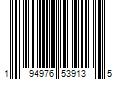 1 94976 53913 5